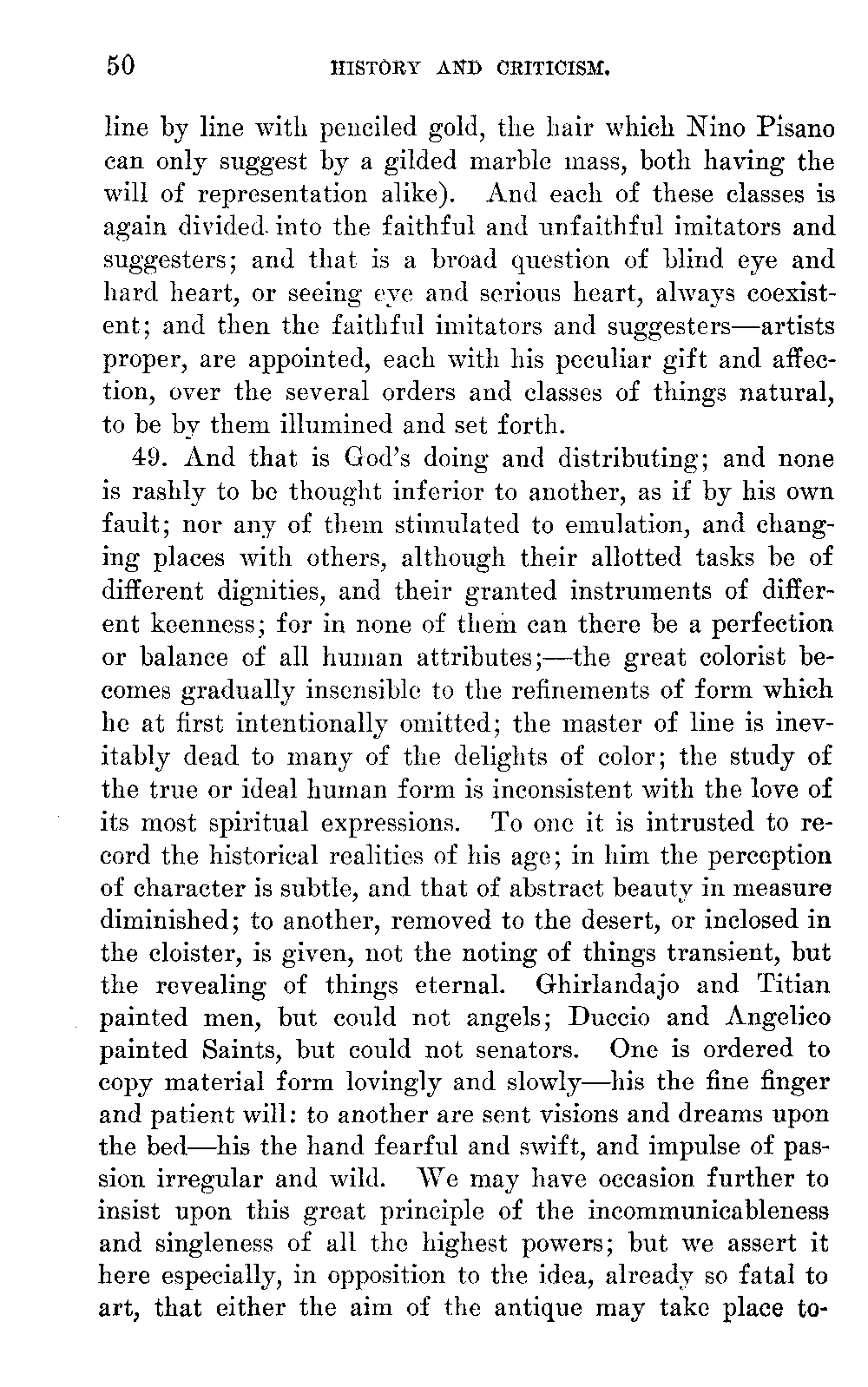 50 HISTORY AND CRITICISM.

line by line with penciled gold, the hair which Nino Pisano can only suggest by a gilded marble mass, both having the will of representation alike). And each of these classes is again divided into the faithful and unfaithful imitators and suggesters; and that is a broad question of blind eye and hard heart, or seeing eye and serious heart, always coexistent; and then the faithful imitators and suggesters—artists proper, are appointed, each with his peculiar gift and affection, over the several orders and classes of things natural, to be by them illumined and set forth.

49. And that is God's doing and distributing; and none is rashly to be thought inferior to another, as if by his own fault; nor any of them stimulated to emulation, and changing places with others, although their allotted tasks be of different dignities, and their granted instruments of different keenness; for in none of them can there be a perfection or balance of all human attributes;—the great colorist becomes gradually insensible to the refinements of form which he at first intentionally omitted; the master of line is inevitably dead to many of the delights of color; the study of the true or ideal human form is inconsistent with the love of its most spiritual expressions. To one it is intrusted to record the historical realities of his age; in him the perception of character is subtle, and that of abstract beauty in measure diminished; to another, removed to the desert, or inclosed in the cloister, is given, not the noting of things transient, but the revealing of things eternal. Ghirlandajo and Titian painted men, but could not angels; Duccio and Angelico painted Saints, but could not senators. One is ordered to copy material form lovingly and slowly—his the fine finger and patient will: to another are sent visions and dreams upon the bed—his the hand fearful and swift, and impulse of passion irregular and wild. We may have occasion further to insist upon this great principle of the incommunicableness and singleness of all the highest powers; but we assert it here especially, in opposition to the idea, already so fatal to art, that either the aim of the antique may take place to-